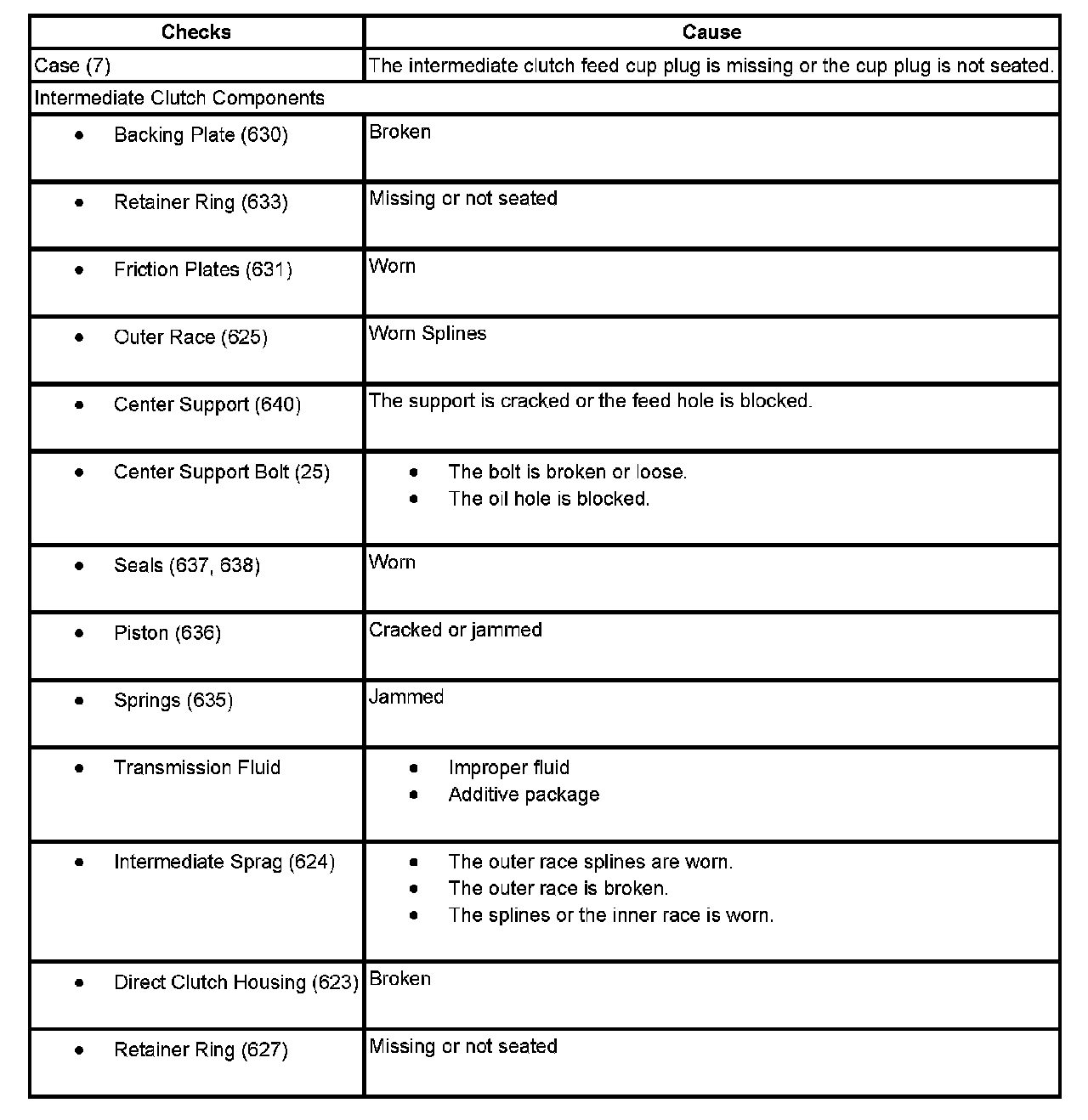 | Checks | Cause |
|---|---|
| Case (7) | The intermediate clutch feed cup plug is missing or the cup plug is not seated. |
| Intermediate Clutch Components | |
| • Backing Plate (630) | Broken |
| • Retainer Ring (633) | Missing or not seated |
| • Friction Plates (631) | Worn |
| • Outer Race (625) | Worn Splines |
| • Center Support (640) | The support is cracked or the feed hole is blocked. |
| • Center Support Bolt (25) | • The bolt is broken or loose. • The oil hole is blocked. |
| • Seals (637, 638) | Worn |
| • Piston (636) | Cracked or jammed |
| • Springs (635) | Jammed |
| • Transmission Fluid | • Improper fluid • Additive package |
| • Intermediate Sprag (624) | • The outer race splines are worn. • The outer race is broken. • The splines or the inner race is worn. |
| • Direct Clutch Housing (623) | Broken |
| • Retainer Ring (627) | Missing or not seated |